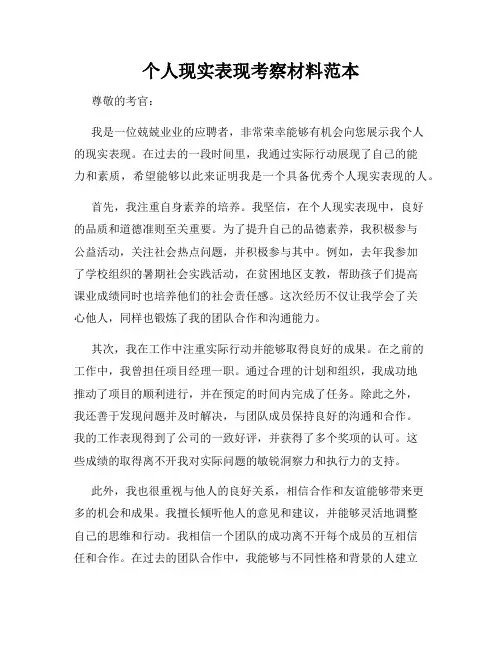 个人现实表现考察材料范本

尊敬的考官：

我是一位兢兢业业的应聘者，非常荣幸能够有机会向您展示我个人的现实表现。在过去的一段时间里，我通过实际行动展现了自己的能力和素质，希望能够以此来证明我是一个具备优秀个人现实表现的人。

首先，我注重自身素养的培养。我坚信，在个人现实表现中，良好的品质和道德准则至关重要。为了提升自己的品德素养，我积极参与公益活动，关注社会热点问题，并积极参与其中。例如，去年我参加了学校组织的暑期社会实践活动，在贫困地区支教，帮助孩子们提高课业成绩同时也培养他们的社会责任感。这次经历不仅让我学会了关心他人，同样也锻炼了我的团队合作和沟通能力。

其次，我在工作中注重实际行动并能够取得良好的成果。在之前的工作中，我曾担任项目经理一职。通过合理的计划和组织，我成功地推动了项目的顺利进行，并在预定的时间内完成了任务。除此之外，我还善于发现问题并及时解决，与团队成员保持良好的沟通和合作。我的工作表现得到了公司的一致好评，并获得了多个奖项的认可。这些成绩的取得离不开我对实际问题的敏锐洞察力和执行力的支持。

此外，我也很重视与他人的良好关系，相信合作和友谊能够带来更多的机会和成果。我擅长倾听他人的意见和建议，并能够灵活地调整自己的思维和行动。我相信一个团队的成功离不开每个成员的互相信任和合作。在过去的团队合作中，我能够与不同性格和背景的人建立